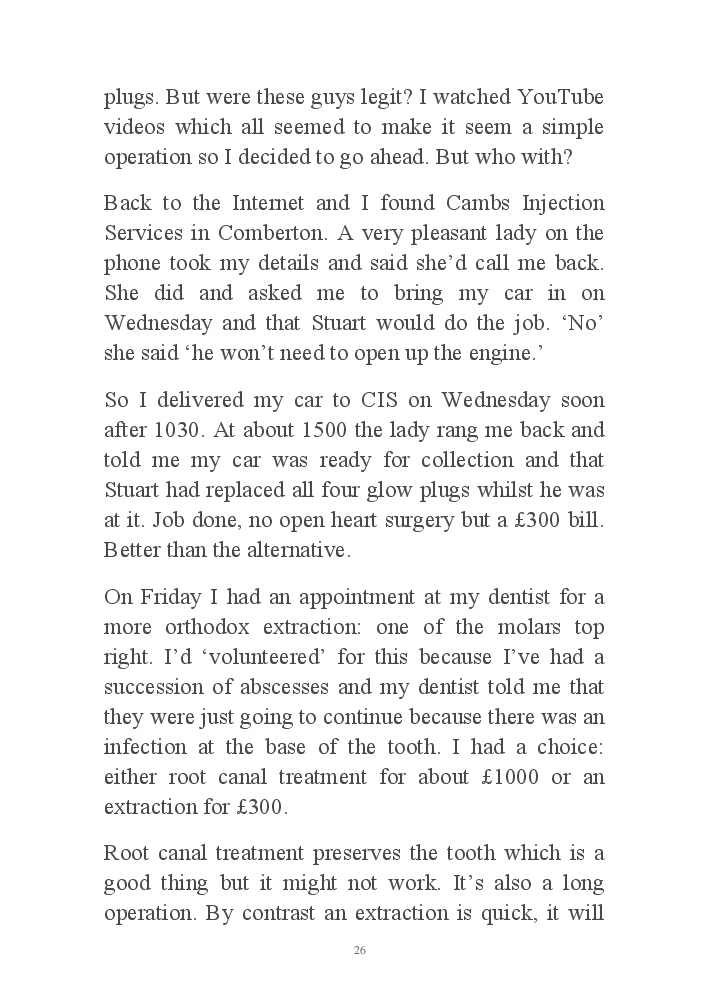 plugs. But were these guys legit? I watched YouTube videos which all seemed to make it seem a simple operation so I decided to go ahead. But who with?

Back to the Internet and I found Cambs Injection Services in Comberton. A very pleasant lady on the phone took my details and said she'd call me back. She did and asked me to bring my car in on Wednesday and that Stuart would do the job. 'No' she said 'he won't need to open up the engine.'

So I delivered my car to CIS on Wednesday soon after 1030. At about 1500 the lady rang me back and told me my car was ready for collection and that Stuart had replaced all four glow plugs whilst he was at it. Job done, no open heart surgery but a £300 bill. Better than the alternative.

On Friday I had an appointment at my dentist for a more orthodox extraction: one of the molars top right. I'd 'volunteered' for this because I've had a succession of abscesses and my dentist told me that they were just going to continue because there was an infection at the base of the tooth. I had a choice: either root canal treatment for about £1000 or an extraction for £300.

Root canal treatment preserves the tooth which is a good thing but it might not work. It's also a long operation. By contrast an extraction is quick, it will

26